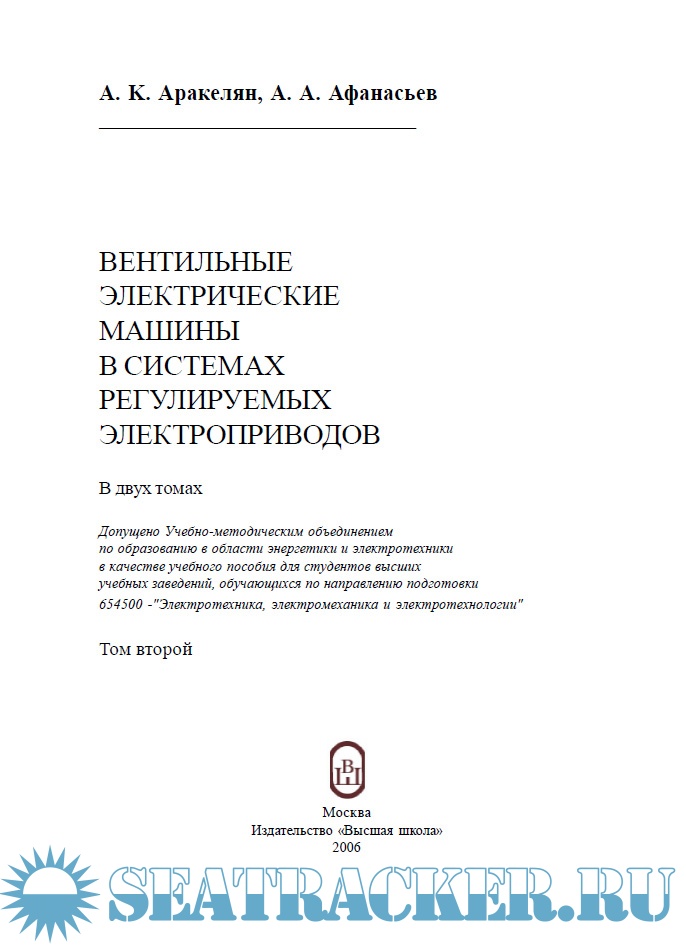 А. К. Аракелян, А. А. Афанасьев

ВЕНТИЛЬНЫЕ ЭЛЕКТРИЧЕСКИЕ МАШИНЫ В СИСТЕМАХ РЕГУЛИРУЕМЫХ ЭЛЕКТРОПРИВОДОВ

В двух томах

Допущено Учебно-методическим объединением по образованию в области энергетики и электротехники в качестве учебного пособия для студентов высших учебных заведений, обучающихся по направлению подготовки 654500 -"Электротехника, электромеханика и электротехнологии"

Том второй

ВШ

Москва
Издательство «Высшая школа»
2006

SEATRACKER.RU